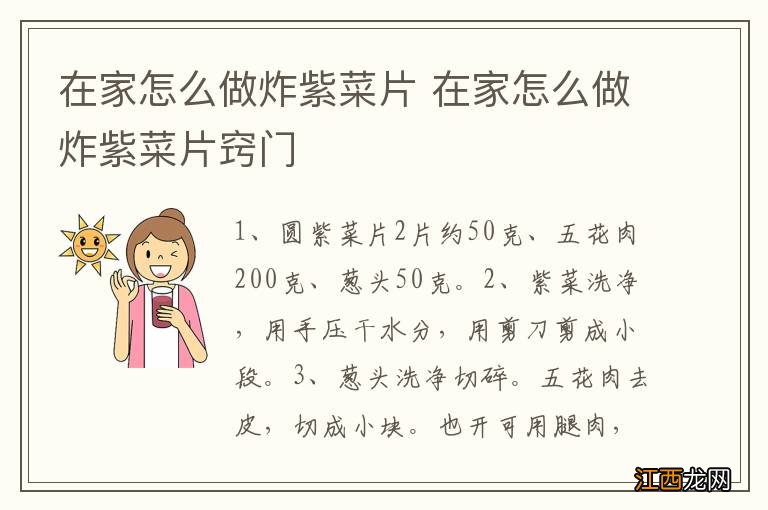 在家怎么做炸紫菜片 在家怎么做炸紫菜片窍门

1、圆紫菜片2片约50克、五花肉200克、葱头50克。2、紫菜洗净，用手压干水分，用剪刀剪成小段。3、葱头洗净切碎。五花肉去皮，切成小块。也开可用腿肉，

江西龙网